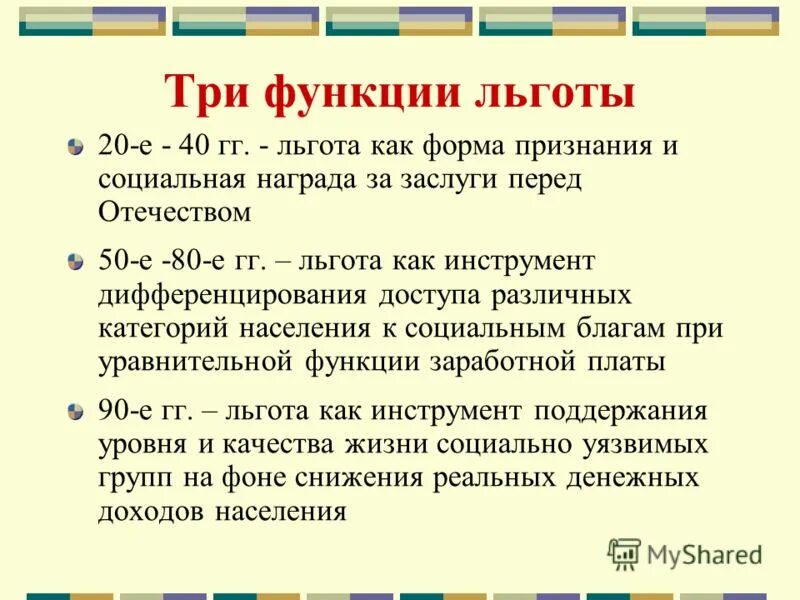 Три функции льготы

20-е - 40 гг. - льгота как форма признания и социальная награда за заслуги перед Отечеством

50-е -80-е гг. – льгота как инструмент дифференцирования доступа различных категорий населения к социальным благам при уравнительной функции заработной платы

90-е гг. – льгота как инструмент поддержания уровня и качества жизни социально уязвимых групп на фоне снижения реальных денежных доходов населения

MyShared